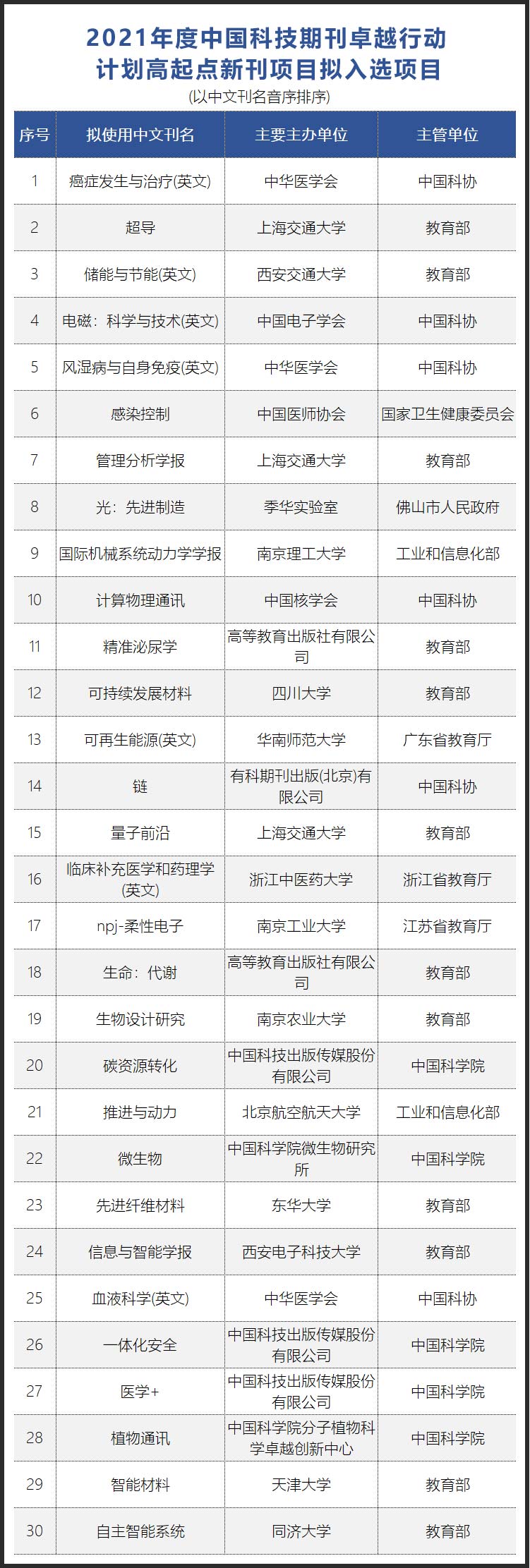 2021年度中国科技期刊卓越行动计划高起点新刊项目拟入选项目

(以中文刊名音序排序)

| 序号 | 拟使用中文刊名 | 主要主办单位 | 主管单位 |
|---|---|---|---|
| 1 | 癌症发生与治疗(英文) | 中华医学会 | 中国科协 |
| 2 | 超导 | 上海交通大学 | 教育部 |
| 3 | 储能与节能(英文) | 西安交通大学 | 教育部 |
| 4 | 电磁：科学与技术(英文) | 中国电子学会 | 中国科协 |
| 5 | 风湿病与自身免疫(英文) | 中华医学会 | 中国科协 |
| 6 | 感染控制 | 中国医师协会 | 国家卫生健康委员会 |
| 7 | 管理分析学报 | 上海交通大学 | 教育部 |
| 8 | 光：先进制造 | 季华实验室 | 佛山市人民政府 |
| 9 | 国际机械系统动力学学报 | 南京理工大学 | 工业和信息化部 |
| 10 | 计算物理通讯 | 中国核学会 | 中国科协 |
| 11 | 精准泌尿学 | 高等教育出版社有限公司 | 教育部 |
| 12 | 可持续发展材料 | 四川大学 | 教育部 |
| 13 | 可再生能源(英文) | 华南师范大学 | 广东省教育厅 |
| 14 | 链 | 有科期刊出版(北京)有限公司 | 中国科协 |
| 15 | 量子前沿 | 上海交通大学 | 教育部 |
| 16 | 临床补充医学和药理学(英文) | 浙江中医药大学 | 浙江省教育厅 |
| 17 | npj-柔性电子 | 南京工业大学 | 江苏省教育厅 |
| 18 | 生命：代谢 | 高等教育出版社有限公司 | 教育部 |
| 19 | 生物设计研究 | 南京农业大学 | 教育部 |
| 20 | 碳资源转化 | 中国科技出版传媒股份有限公司 | 中国科学院 |
| 21 | 推进与动力 | 北京航空航天大学 | 工业和信息化部 |
| 22 | 微生物 | 中国科学院微生物研究所 | 中国科学院 |
| 23 | 先进纤维材料 | 东华大学 | 教育部 |
| 24 | 信息与智能学报 | 西安电子科技大学 | 教育部 |
| 25 | 血液科学(英文) | 中华医学会 | 中国科协 |
| 26 | 一体化安全 | 中国科技出版传媒股份有限公司 | 中国科学院 |
| 27 | 医学+ | 中国科技出版传媒股份有限公司 | 中国科学院 |
| 28 | 植物通讯 | 中国科学院分子植物科学卓越创新中心 | 中国科学院 |
| 29 | 智能材料 | 天津大学 | 教育部 |
| 30 | 自主智能系统 | 同济大学 | 教育部 |